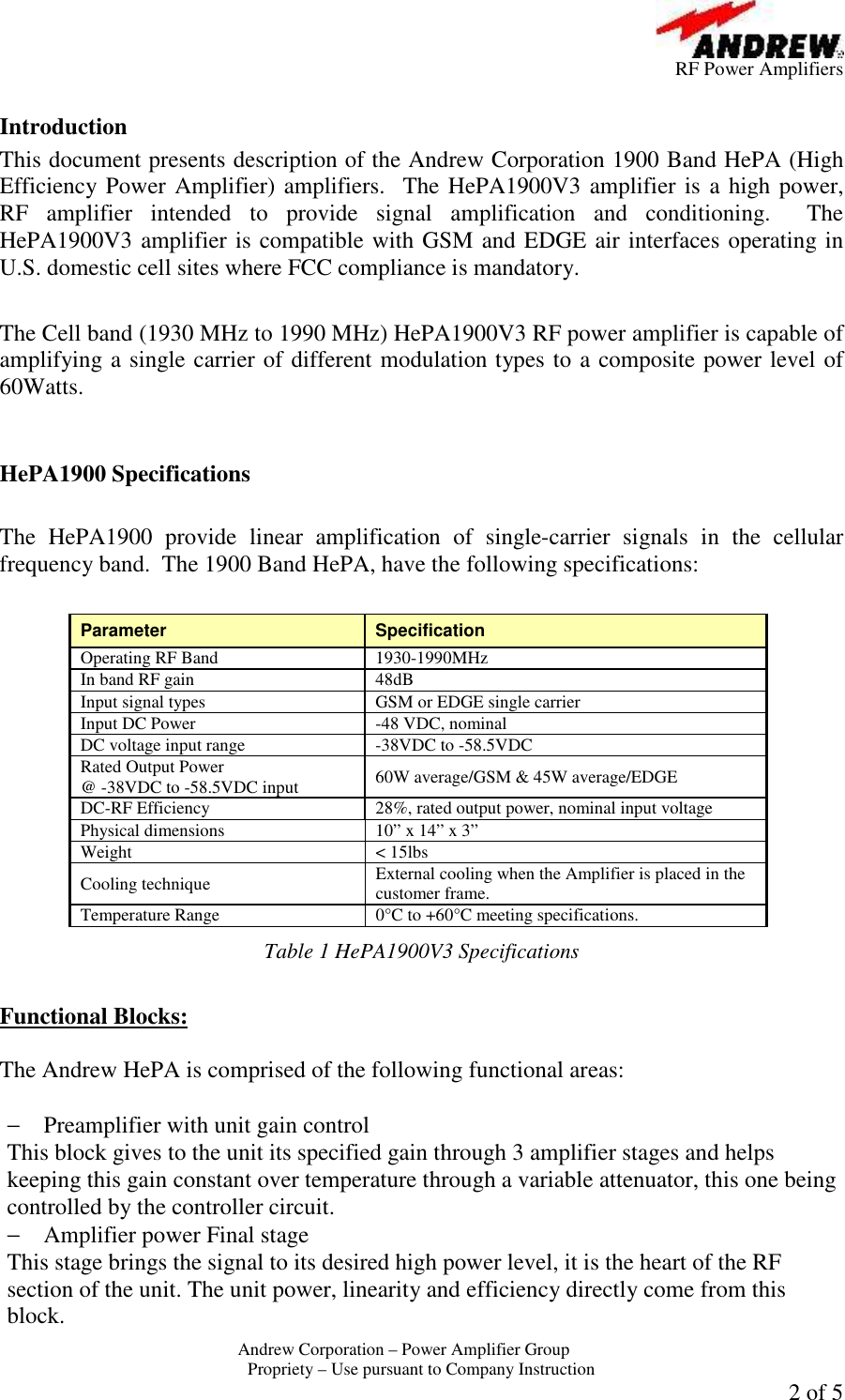 ANDREW
RF Power Amplifiers

Introduction
This document presents description of the Andrew Corporation 1900 Band HePA (High Efficiency Power Amplifier) amplifiers. The HePA1900V3 amplifier is a high power, RF amplifier intended to provide signal amplification and conditioning. The HePA1900V3 amplifier is compatible with GSM and EDGE air interfaces operating in U.S. domestic cell sites where FCC compliance is mandatory.

The Cell band (1930 MHz to 1990 MHz) HePA1900V3 RF power amplifier is capable of amplifying a single carrier of different modulation types to a composite power level of 60Watts.

HePA1900 Specifications

The HePA1900 provide linear amplification of single-carrier signals in the cellular frequency band. The 1900 Band HePA, have the following specifications:

| Parameter | Specification |
|---|---|
| Operating RF Band | 1930-1990MHz |
| In band RF gain | 48dB |
| Input signal types | GSM or EDGE single carrier |
| Input DC Power | -48 VDC, nominal |
| DC voltage input range | -38VDC to -58.5VDC |
| Rated Output Power @ -38VDC to -58.5VDC input | 60W average/GSM & 45W average/EDGE |
| DC-RF Efficiency | 28%, rated output power, nominal input voltage |
| Physical dimensions | 10” x 14” x 3” |
| Weight | < 15lbs |
| Cooling technique | External cooling when the Amplifier is placed in the customer frame. |
| Temperature Range | 0°C to +60°C meeting specifications. |

Table 1 HePA1900V3 Specifications

Functional Blocks:

The Andrew HePA is comprised of the following functional areas:

− Preamplifier with unit gain control
This block gives to the unit its specified gain through 3 amplifier stages and helps keeping this gain constant over temperature through a variable attenuator, this one being controlled by the controller circuit.
− Amplifier power Final stage
This stage brings the signal to its desired high power level, it is the heart of the RF section of the unit. The unit power, linearity and efficiency directly come from this block.

Andrew Corporation – Power Amplifier Group
Propriety – Use pursuant to Company Instruction
2 of 5